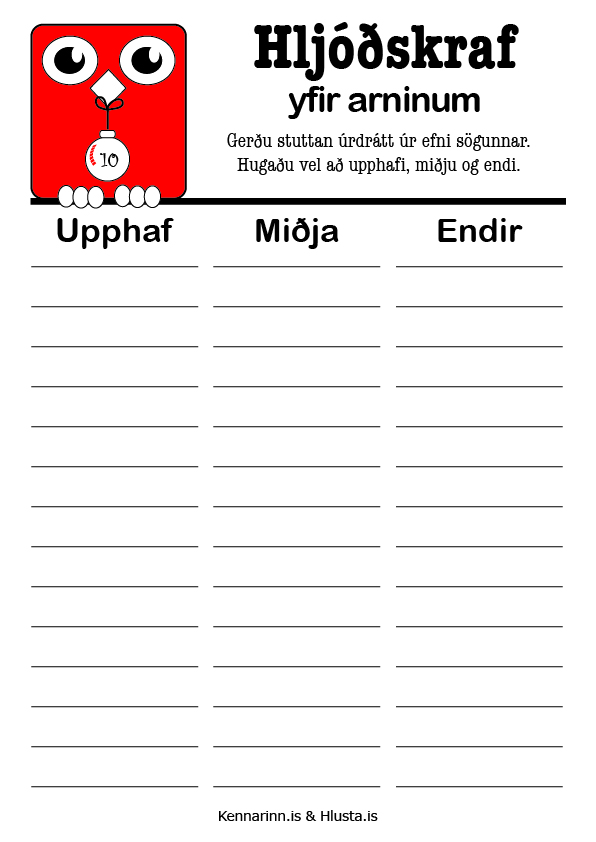 10

Hljóðskraf

yfir arninum

Gerðu stuttan úrdrátt úr efni sögunnar.
Hugaðu vel að upphafi, miðju og endi.

Upphaf

Miðja

Endir

Kennarinn.is & Hlusta.is